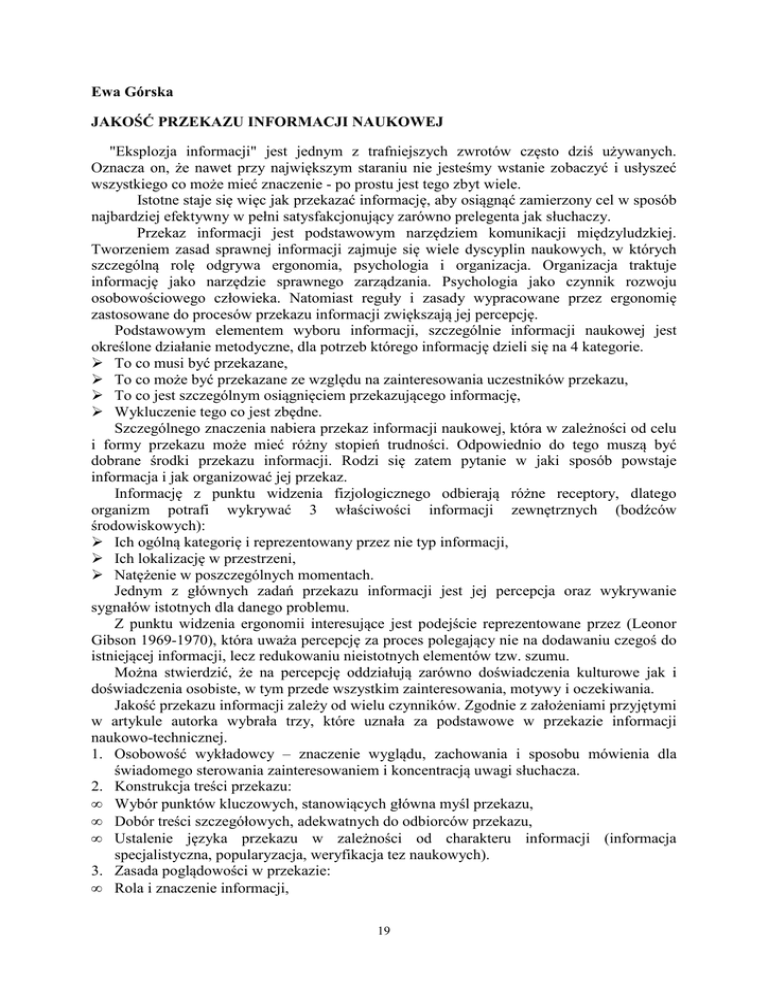 Ewa Górska

JAKOŚĆ PRZEKAZU INFORMACJI NAUKOWEJ

"Eksplozja informacji" jest jednym z trafniejszych zwrotów często dziś używanych. Oznacza on, że nawet przy największym staraniu nie jesteśmy wstanie zobaczyć i usłyszeć wszystkiego co może mieć znaczenie - po prostu jest tego zbyt wiele.

Istotne staje się więc jak przekazać informację, aby osiągnąć zamierzony cel w sposób najbardziej efektywny w pełni satysfakcjonujący zarówno prelegenta jak słuchaczy.

Przekaz informacji jest podstawowym narzędziem komunikacji międzyludzkiej. Tworzeniem zasad sprawnej informacji zajmuje się wiele dyscyplin naukowych, w których szczególną rolę odgrywa ergonomia, psychologia i organizacja. Organizacja traktuje informację jako narzędzie sprawnego zarządzania. Psychologia jako czynnik rozwoju osobowościowego człowieka. Natomiast reguły i zasady wypracowane przez ergonomię zastosowane do procesów przekazu informacji zwiększają jej percepcję.

Podstawowym elementem wyboru informacji, szczególnie informacji naukowej jest określone działanie metodyczne, dla potrzeb którego informację dzieli się na 4 kategorie.
➢ To co musi być przekazane,
➢ To co może być przekazane ze względu na zainteresowania uczestników przekazu,
➢ To co jest szczególnym osiągnięciem przekazującego informację,
➢ Wykluczenie tego co jest zbędne.

Szczególnego znaczenia nabiera przekaz informacji naukowej, która w zależności od celu i formy przekazu może mieć różny stopień trudności. Odpowiednio do tego muszą być dobrane środki przekazu informacji. Rodzi się zatem pytanie w jaki sposób powstaje informacja i jak organizować jej przekaz.

Informację z punktu widzenia fizjologicznego odbierają różne receptory, dlatego organizm potrafi wykrywać 3 właściwości informacji zewnętrznych (bodźców środowiskowych):
➢ Ich ogólną kategorię i reprezentowany przez nie typ informacji,
➢ Ich lokalizację w przestrzeni,
➢ Natężenie w poszczególnych momentach.

Jednym z głównych zadań przekazu informacji jest jej percepcja oraz wykrywanie sygnałów istotnych dla danego problemu.

Z punktu widzenia ergonomii interesujące jest podejście reprezentowane przez (Leonor Gibson 1969-1970), która uważa percepcję za proces polegający nie na dodawaniu czegoś do istniejącej informacji, lecz redukowaniu nieistotnych elementów tzw. szumu.

Można stwierdzić, że na percepcję oddziałują zarówno doświadczenia kulturowe jak i doświadczenia osobiste, w tym przede wszystkim zainteresowania, motywy i oczekiwania.

Jakość przekazu informacji zależy od wielu czynników. Zgodnie z założeniami przyjętymi w artykule autorka wybrała trzy, które uznała za podstawowe w przekazie informacji naukowo-technicznej.
1. Osobowość wykładowcy – znaczenie wyglądu, zachowania i sposobu mówienia dla świadomego sterowania zainteresowaniem i koncentracją uwagi słuchacza.
2. Konstrukcja treści przekazu:
∞ Wybór punktów kluczowych, stanowiących główna myśl przekazu,
∞ Dobór treści szczegółowych, adekwatnych do odbiorców przekazu,
∞ Ustalenie języka przekazu w zależności od charakteru informacji (informacja specjalistyczna, popularyzacja, weryfikacja tez naukowych).
3. Zasada poglądowości w przekazie:
∞ Rola i znaczenie informacji,

19